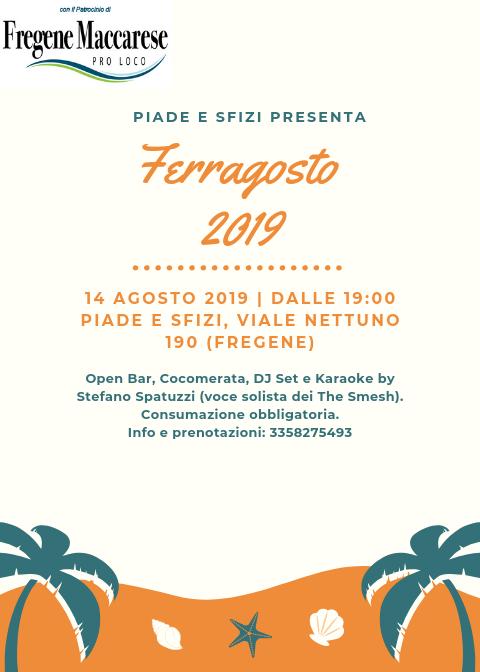 con il Patrocinio di

Fregene Maccarese
PRO LOCO

PIADE E SFIZI PRESENTA

Ferragosto
2019

14 AGOSTO 2019 | DALLE 19:00
PIADE E SFIZI, VIALE NETTUNO
190 (FREGENE)

Open Bar, Cocomerata, DJ Set e Karaoke by Stefano Spatuzzi (voce solista dei The Smesh). Consumazione obbligatoria. Info e prenotazioni: 3358275493